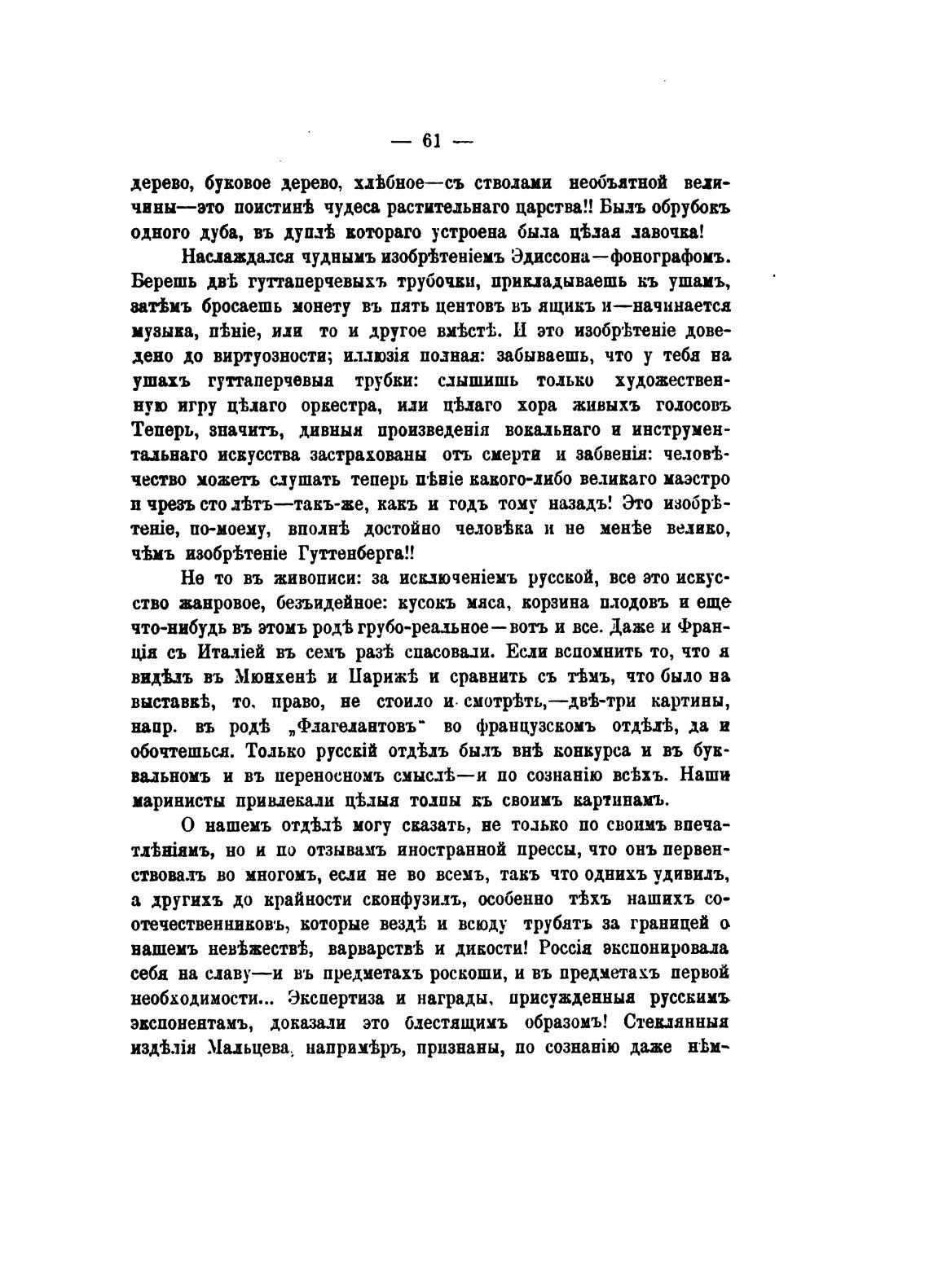 — 61 —

дерево, буковое дерево, хлѣбное—съ стволами необъятной величины—это поистинѣ чудеса растительнаго царства!! Былъ обрубокъ одного дуба, въ дуплѣ котораго устроена была цѣлая лавочка!

Наслаждался чуднымъ изобрѣтеніемъ Эдиссона—фонографомъ. Берешь двѣ гуттаперчевыхъ трубочки, прикладываешь къ ушамъ, затѣмъ бросаешь монету въ пять центовъ въ ящикъ и—начинается музыка, пѣніе, или то и другое вмѣстѣ. И это изобрѣтеніе доведено до виртуозности; иллюзія полная: забываешь, что у тебя на ушахъ гуттаперчевыя трубки: слышишь только художественную игру цѣлаго оркестра, или цѣлаго хора живыхъ голосовъ Теперь, значитъ, дивныя произведенія вокальнаго и инструментальнаго искусства застрахованы отъ смерти и забвенія: человѣчество можетъ слушать теперь пѣніе какого-либо великаго маэстро и чрезъ сто лѣтъ—такъ-же, какъ и годъ тому назадъ! Это изобрѣтеніе, по-моему, вполнѣ достойно человѣка и не менѣе велико, чѣмъ изобрѣтеніе Гуттенберга!!

Не то въ живописи: за исключеніемъ русской, все это искусство жанровое, безъидейное: кусокъ мяса, корзина плодовъ и еще что-нибудь въ этомъ родѣ грубо-реальное—вотъ и все. Даже и Франція съ Италіей въ семъ разѣ спасовали. Если вспомнить то, что я видѣлъ въ Мюнхенѣ и Парижѣ и сравнить съ тѣмъ, что было на выставкѣ, то, право, не стоило и смотрѣть,—двѣ-три картины, напр. въ родѣ „Флагелантовъ" во французскомъ отдѣлѣ, да и обочтешься. Только русскій отдѣлъ былъ внѣ конкурса и въ буквальномъ и въ переносномъ смыслѣ—и по сознанію всѣхъ. Наши маринисты привлекали цѣлыя толпы къ своимъ картинамъ.

О нашемъ отдѣлѣ могу сказать, не только по своимъ впечатлѣніямъ, но и по отзывамъ иностранной прессы, что онъ первенствовалъ во многомъ, если не во всемъ, такъ что однихъ удивилъ, а другихъ до крайности сконфузилъ, особенно тѣхъ нашихъ соотечественниковъ, которые вездѣ и всюду трубятъ за границей о нашемъ невѣжествѣ, варварствѣ и дикости! Россія экспонировала себя на славу—и въ предметахъ роскоши, и въ предметахъ первой необходимости... Экспертиза и награды, присужденныя русскимъ экспонентамъ, доказали это блестящимъ образомъ! Стеклянныя издѣлія Мальцева, напримѣръ, признаны, по сознанію даже нѣм-